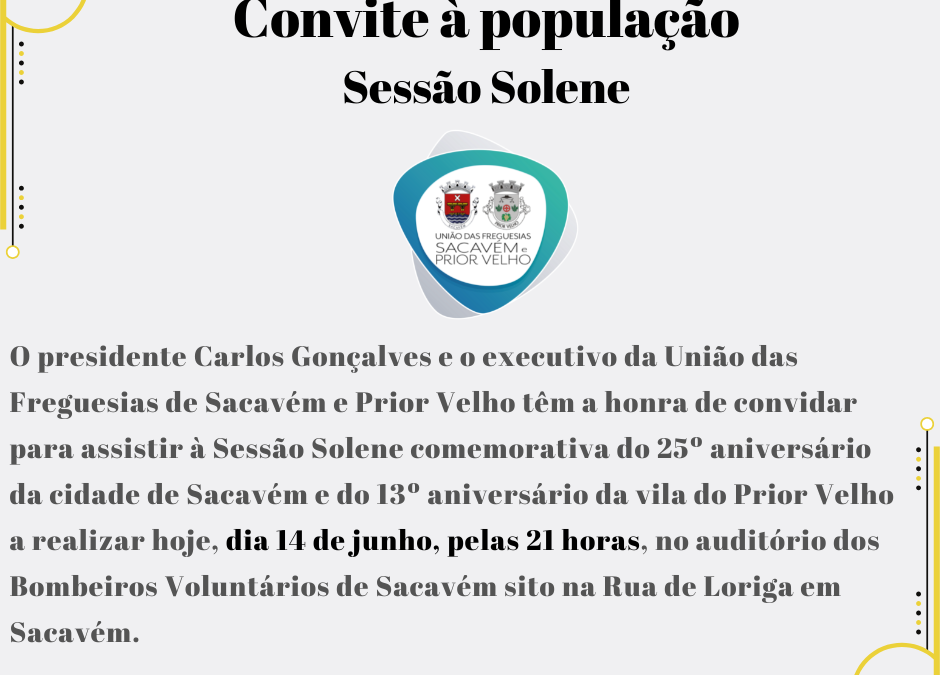 Convite à população
Sessão Solene

UNIÃO DAS FREGUESIAS
SACAVÉM e
PRIOR VELHO

O presidente Carlos Gonçalves e o executivo da União das Freguesias de Sacavém e Prior Velho têm a honra de convidar para assistir à Sessão Solene comemorativa do 25º aniversário da cidade de Sacavém e do 13º aniversário da vila do Prior Velho a realizar hoje, dia 14 de junho, pelas 21 horas, no auditório dos Bombeiros Voluntários de Sacavém sito na Rua de Loriga em Sacavém.